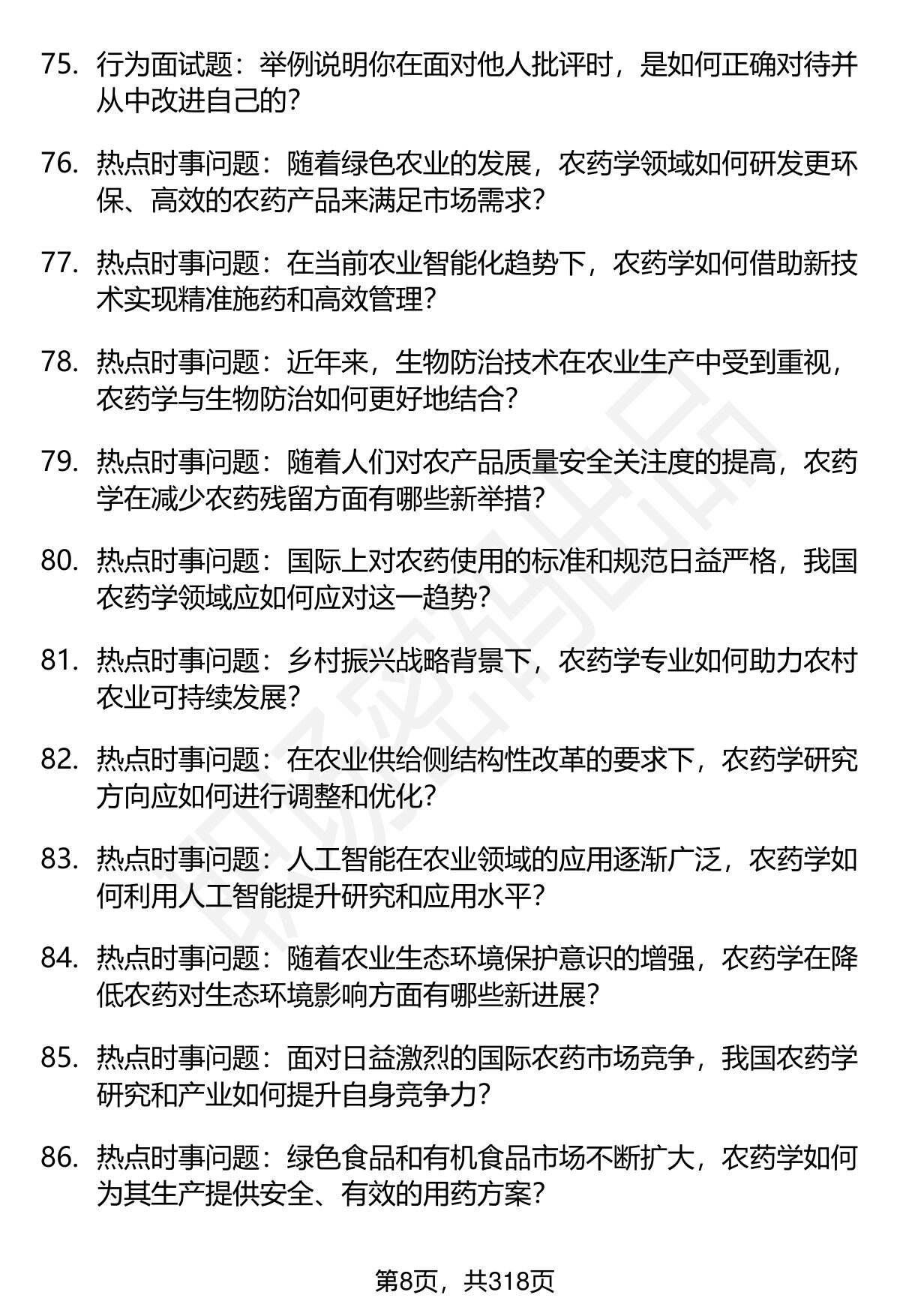 75. 行为面试题：举例说明你在面对他人批评时，是如何正确对待并从中改进自己的？

76. 热点时事问题：随着绿色农业的发展，农药学领域如何研发更环保、高效的农药产品来满足市场需求？

77. 热点时事问题：在当前农业智能化趋势下，农药学如何借助新技术实现精准施药和高效管理？

78. 热点时事问题：近年来，生物防治技术在农业生产中受到重视，农药学与生物防治如何更好地结合？

79. 热点时事问题：随着人们对农产品质量安全关注度的提高，农药学在减少农药残留方面有哪些新举措？

80. 热点时事问题：国际上对农药使用的标准和规范日益严格，我国农药学领域应如何应对这一趋势？

81. 热点时事问题：乡村振兴战略背景下，农药学专业如何助力农村农业可持续发展？

82. 热点时事问题：在农业供给侧结构性改革的要求下，农药学研究方向应如何进行调整和优化？

83. 热点时事问题：人工智能在农业领域的应用逐渐广泛，农药学如何利用人工智能提升研究和应用水平？

84. 热点时事问题：随着农业生态环境保护意识的增强，农药学在降低农药对生态环境影响方面有哪些新进展？

85. 热点时事问题：面对日益激烈的国际农药市场竞争，我国农药学研究和产业如何提升自身竞争力？

86. 热点时事问题：绿色食品和有机食品市场不断扩大，农药学如何为其生产提供安全、有效的用药方案？

第8页，共318页